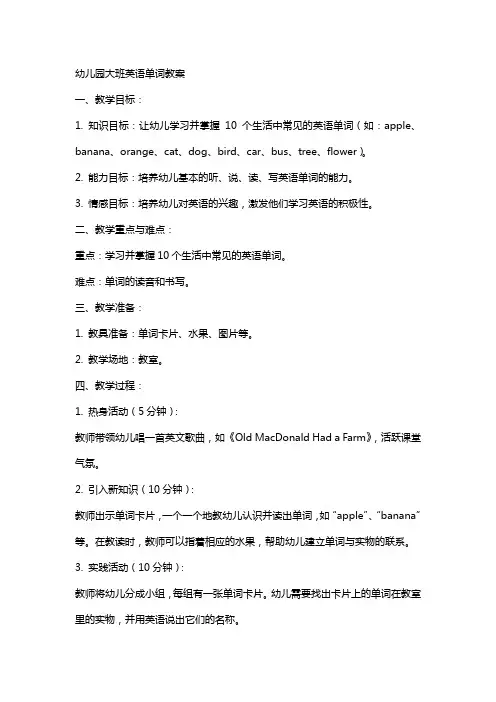 幼儿园大班英语单词教案

一、教学目标：

1. 知识目标：让幼儿学习并掌握 10 个生活中常见的英语单词（如：apple、banana、orange、cat、dog、bird、car、bus、tree、flower）。

2. 能力目标：培养幼儿基本的听、说、读、写英语单词的能力。

3. 情感目标：培养幼儿对英语的兴趣，激发他们学习英语的积极性。

二、教学重点与难点：

重点：学习并掌握 10 个生活中常见的英语单词。

难点：单词的读音和书写。

三、教学准备：

1. 教具准备：单词卡片、水果、图片等。

2. 教学场地：教室。

四、教学过程：

1. 热身活动（5 分钟）：

教师带领幼儿唱一首英文歌曲，如《Old MacDonald Had a Farm》，活跃课堂气氛。

2. 引入新知识（10 分钟）：

教师出示单词卡片，一个一个地教幼儿认识并读出单词，如 "apple"、"banana" 等。在教读时，教师可以指着相应的水果，帮助幼儿建立单词与实物的联系。

3. 实践活动（10 分钟）：

教师将幼儿分成小组，每组有一张单词卡片。幼儿需要找出卡片上的单词在教室里的实物，并用英语说出它们的名称。